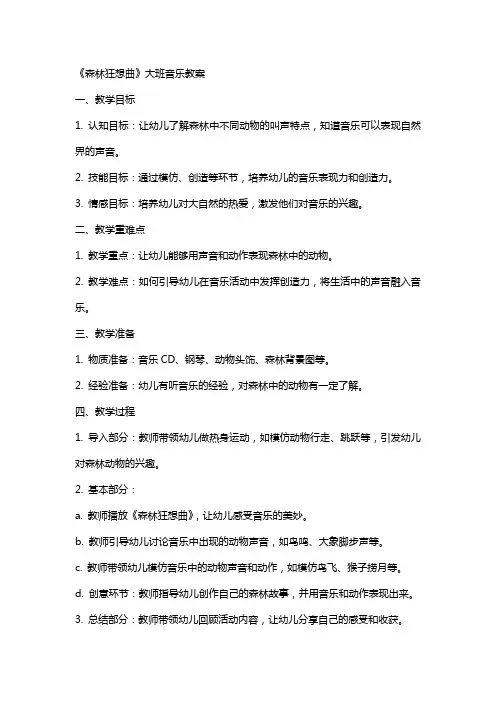 《森林狂想曲》大班音乐教案

一、教学目标

1. 认知目标：让幼儿了解森林中不同动物的叫声特点，知道音乐可以表现自然界的声音。

2. 技能目标：通过模仿、创造等环节，培养幼儿的音乐表现力和创造力。

3. 情感目标：培养幼儿对大自然的热爱，激发他们对音乐的兴趣。

二、教学重难点

1. 教学重点：让幼儿能够用声音和动作表现森林中的动物。

2. 教学难点：如何引导幼儿在音乐活动中发挥创造力，将生活中的声音融入音乐。

三、教学准备

1. 物质准备：音乐 CD、钢琴、动物头饰、森林背景图等。

2. 经验准备：幼儿有听音乐的经验，对森林中的动物有一定了解。

四、教学过程

1. 导入部分：教师带领幼儿做热身运动，如模仿动物行走、跳跃等，引发幼儿对森林动物的兴趣。

2. 基本部分：

a. 教师播放《森林狂想曲》，让幼儿感受音乐的美妙。

b. 教师引导幼儿讨论音乐中出现的动物声音，如鸟鸣、大象脚步声等。

c. 教师带领幼儿模仿音乐中的动物声音和动作，如模仿鸟飞、猴子捞月等。

d. 创意环节：教师指导幼儿创作自己的森林故事，并用音乐和动作表现出来。

3. 总结部分：教师带领幼儿回顾活动内容，让幼儿分享自己的感受和收获。